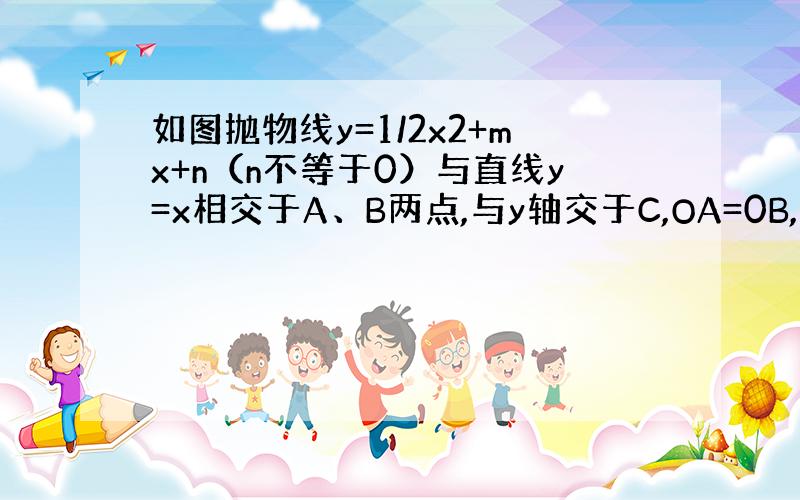 如图抛物线y=1/2x2+mx+n（n不等于0）与直线y=x相交于A、B两点,与y轴交于C,OA=0B,